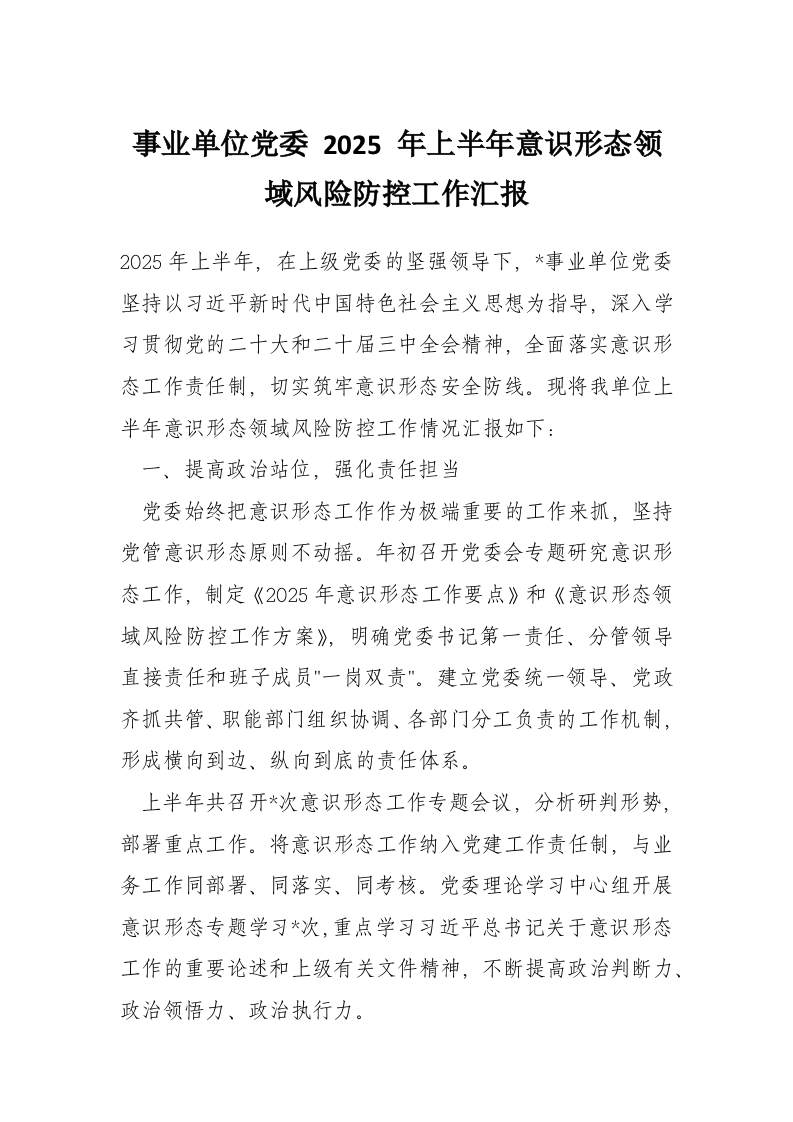 事业单位党委 2025 年上半年意识形态领域风险防控工作汇报

2025 年上半年，在上级党委的坚强领导下，*事业单位党委坚持以习近平新时代中国特色社会主义思想为指导，深入学习贯彻党的二十大和二十届三中全会精神，全面落实意识形态工作责任制，切实筑牢意识形态安全防线。现将我单位上半年意识形态领域风险防控工作情况汇报如下：

一、提高政治站位，强化责任担当

党委始终把意识形态工作作为极端重要的工作来抓，坚持党管意识形态原则不动摇。年初召开党委会专题研究意识形态工作，制定《2025 年意识形态工作要点》和《意识形态领域风险防控工作方案》，明确党委书记第一责任、分管领导直接责任和班子成员"一岗双责"。建立党委统一领导、党政齐抓共管、职能部门组织协调、各部门分工负责的工作机制，形成横向到边、纵向到底的责任体系。

上半年共召开*次意识形态工作专题会议，分析研判形势，部署重点工作。将意识形态工作纳入党建工作责任制，与业务工作同部署、同落实、同考核。党委理论学习中心组开展意识形态专题学习*次，重点学习习近平总书记关于意识形态工作的重要论述和上级有关文件精神，不断提高政治判断力、政治领悟力、政治执行力。